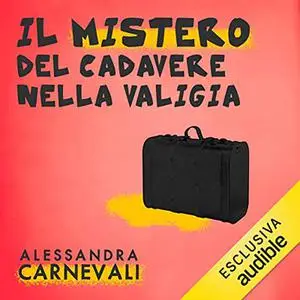 IL MISTERO
DEL CADAVERE
NELLA VALIGIA

ALESSANDRA
CARNEVALI

ESCLUSIVA
audible